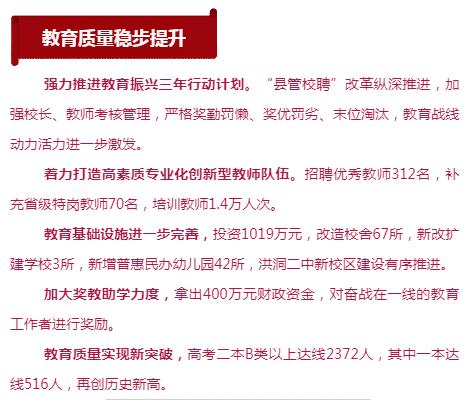 教育质量稳步提升

强力推进教育振兴三年行动计划。“县管校聘”改革纵深推进，加强校长、教师考核管理，严格奖勤罚懒、奖优罚劣、末位淘汰，教育战线动力活力进一步激发。

着力打造高素质专业化创新型教师队伍。招聘优秀教师312名，补充省级特岗教师70名，培训教师1.4万人次。

教育基础设施进一步完善，投资1019万元，改造校舍67所，新改扩建学校3所，新增普惠民办幼儿园42所，洪洞二中新校区建设有序推进。

加大奖教助学力度，拿出400万元财政资金，对奋战在一线的教育工作者进行奖励。

教育质量实现新突破，高考二本B类以上达线2372人，其中一本达线516人，再创历史新高。